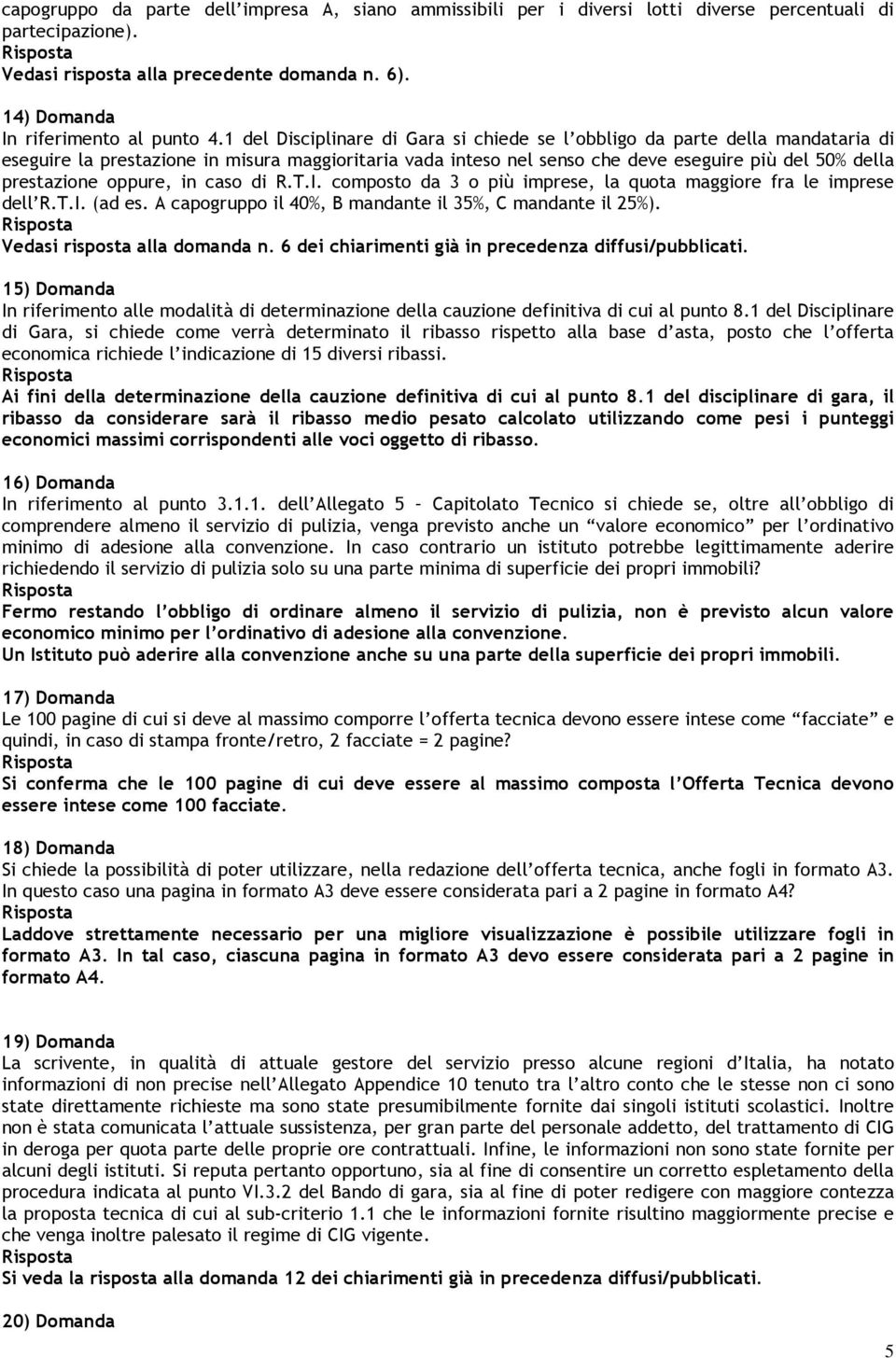 capogruppo da parte dell'impresa A, siano ammissibili per i diversi lotti diverse percentuali di partecipazione).
Risposta
Vedasi risposta alla precedente domanda n. 6).

14) Domanda
In riferimento al punto 4.1 del Disciplinare di Gara si chiede se l'obbligo da parte della mandataria di eseguire la prestazione in misura maggioritaria vada inteso nel senso che deve eseguire più del 50% della prestazione oppure, in caso di R.T.I. composto da 3 o più imprese, la quota maggiore fra le imprese dell'R.T.I. (ad es. A capogruppo il 40%, B mandante il 35%, C mandante il 25%).
Risposta
Vedasi risposta alla domanda n. 6 dei chiarimenti già in precedenza diffusi/pubblicati.

15) Domanda
In riferimento alle modalità di determinazione della cauzione definitiva di cui al punto 8.1 del Disciplinare di Gara, si chiede come verrà determinato il ribasso rispetto alla base d'asta, posto che l'offerta economica richiede l'indicazione di 15 diversi ribassi.
Risposta
Ai fini della determinazione della cauzione definitiva di cui al punto 8.1 del disciplinare di gara, il ribasso da considerare sarà il ribasso medio pesato calcolato utilizzando come pesi i punteggi economici massimi corrispondenti alle voci oggetto di ribasso.

16) Domanda
In riferimento al punto 3.1.1. dell'Allegato 5 – Capitolato Tecnico si chiede se, oltre all'obbligo di comprendere almeno il servizio di pulizia, venga previsto anche un "valore economico" per l'ordinativo minimo di adesione alla convenzione. In caso contrario un istituto potrebbe legittimamente aderire richiedendo il servizio di pulizia solo su una parte minima di superficie dei propri immobili?
Risposta
Fermo restando l'obbligo di ordinare almeno il servizio di pulizia, non è previsto alcun valore economico minimo per l'ordinativo di adesione alla convenzione.
Un Istituto può aderire alla convenzione anche su una parte della superficie dei propri immobili.

17) Domanda
Le 100 pagine di cui si deve al massimo comporre l'offerta tecnica devono essere intese come "facciate" e quindi, in caso di stampa fronte/retro, 2 facciate = 2 pagine?
Risposta
Si conferma che le 100 pagine di cui deve essere al massimo composta l'Offerta Tecnica devono essere intese come 100 facciate.

18) Domanda
Si chiede la possibilità di poter utilizzare, nella redazione dell'offerta tecnica, anche fogli in formato A3. In questo caso una pagina in formato A3 deve essere considerata pari a 2 pagine in formato A4?
Risposta
Laddove strettamente necessario per una migliore visualizzazione è possibile utilizzare fogli in formato A3. In tal caso, ciascuna pagina in formato A3 devo essere considerata pari a 2 pagine in formato A4.

19) Domanda
La scrivente, in qualità di attuale gestore del servizio presso alcune regioni d'Italia, ha notato informazioni di non precise nell'Allegato Appendice 10 tenuto tra l'altro conto che le stesse non ci sono state direttamente richieste ma sono state presumibilmente fornite dai singoli istituti scolastici. Inoltre non è stata comunicata l'attuale sussistenza, per gran parte del personale addetto, del trattamento di CIG in deroga per quota parte delle proprie ore contrattuali. Infine, le informazioni non sono state fornite per alcuni degli istituti. Si reputa pertanto opportuno, sia al fine di consentire un corretto espletamento della procedura indicata al punto VI.3.2 del Bando di gara, sia al fine di poter redigere con maggiore contezza la proposta tecnica di cui al sub-criterio 1.1 che le informazioni fornite risultino maggiormente precise e che venga inoltre palesato il regime di CIG vigente.
Risposta
Si veda la risposta alla domanda 12 dei chiarimenti già in precedenza diffusi/pubblicati.

20) Domanda

5